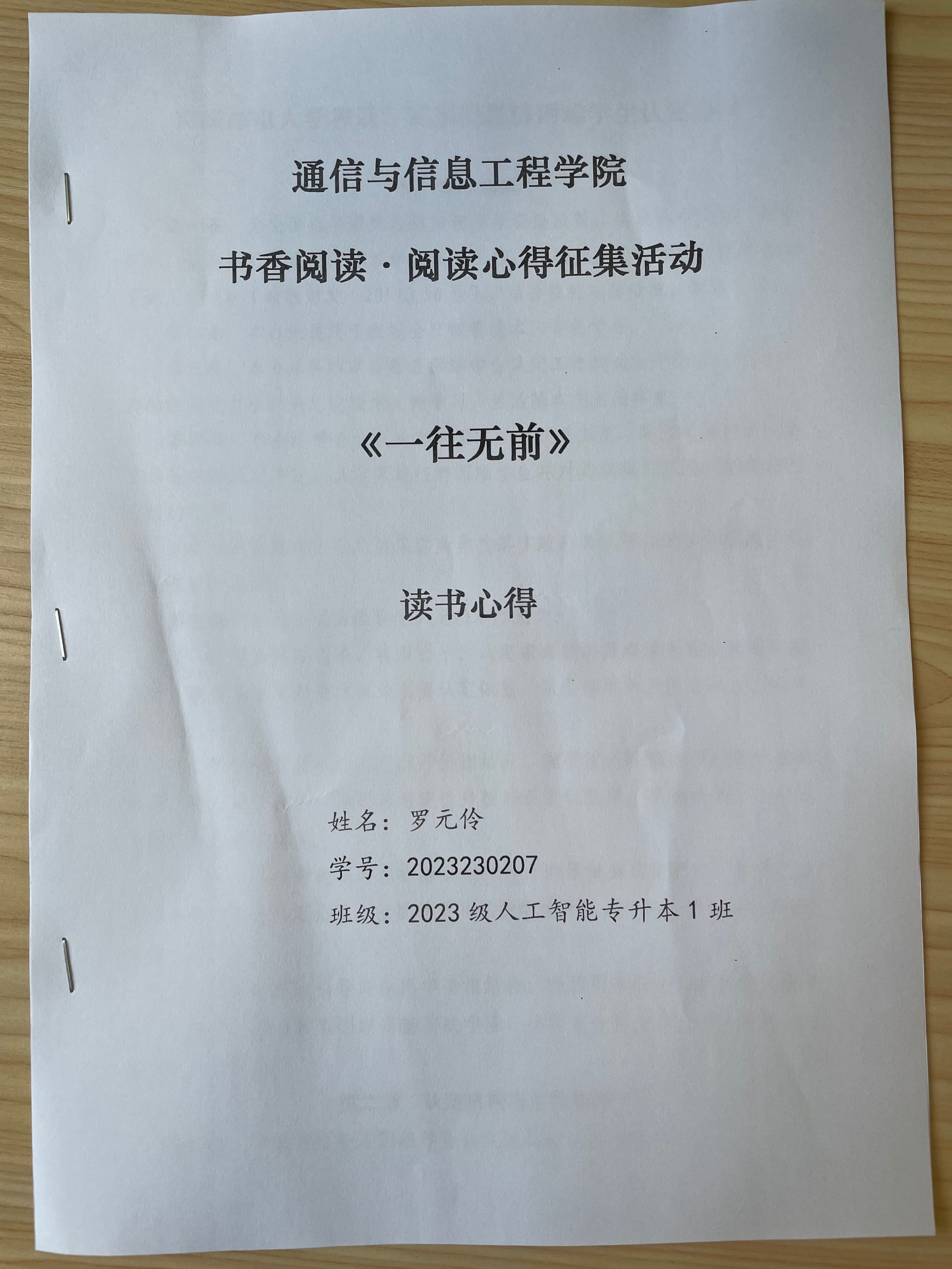 通信与信息工程学院

书香阅读·阅读心得征集活动

《一往无前》

读书心得

姓名：罗元伶

学号：2023230207

班级：2023级人工智能专升本1班